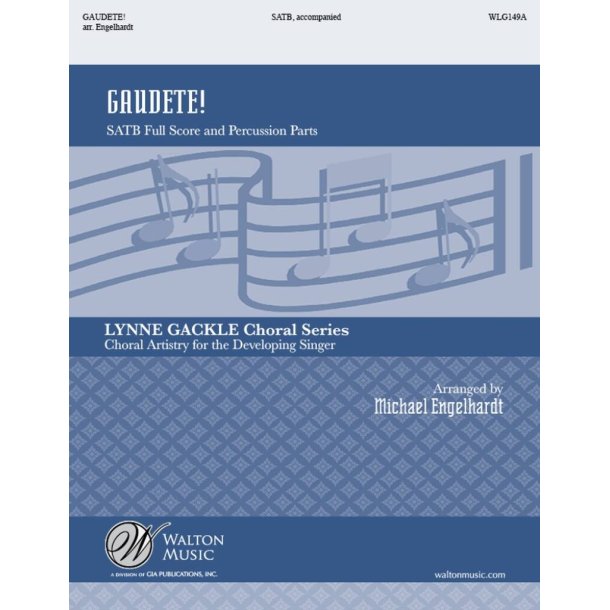 GAUDETE!
arr. Engelhardt

SATB, accompanied

WLG149A

GAUDETE!

SATB Full Score and Percussion Parts

LYNNE GACKLE Choral Series
Choral Artistry for the Developing Singer

Arranged by
Michael Engelhardt

W
WALTON MUSIC
A DIVISION OF GIA PUBLICATIONS, INC.

waltonmusic.com